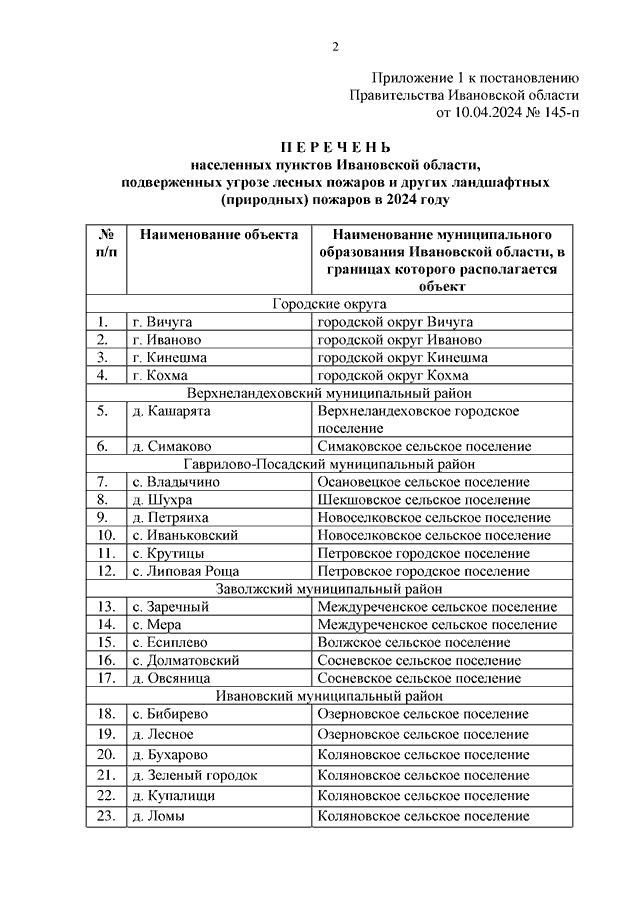 2

Приложение 1 к постановлению Правительства Ивановской области от 10.04.2024 № 145-п

П Е Р Е Ч Е Н Ь
населенных пунктов Ивановской области, подверженных угрозе лесных пожаров и других ландшафтных (природных) пожаров в 2024 году

| № п/п | Наименование объекта | Наименование муниципального образования Ивановской области, в границах которого располагается объект |
|---|---|---|
| Городские округа | | |
| 1. | г. Вичуга | городской округ Вичуга |
| 2. | г. Иваново | городской округ Иваново |
| 3. | г. Кинешма | городской округ Кинешма |
| 4. | г. Кохма | городской округ Кохма |
| Верхнеландеховский муниципальный район | | |
| 5. | д. Кашарята | Верхнеландеховское городское поселение |
| 6. | д. Симаково | Симаковское сельское поселение |
| Гаврилово-Посадский муниципальный район | | |
| 7. | с. Владычино | Осановецкое сельское поселение |
| 8. | д. Шухра | Шекшовское сельское поселение |
| 9. | д. Петряиха | Новоселковское сельское поселение |
| 10. | с. Иваньковский | Новоселковское сельское поселение |
| 11. | с. Крутицы | Петровское городское поселение |
| 12. | с. Липовая Роща | Петровское городское поселение |
| Заволжский муниципальный район | | |
| 13. | с. Заречный | Междуреченское сельское поселение |
| 14. | с. Мера | Междуреченское сельское поселение |
| 15. | с. Есиплево | Волжское сельское поселение |
| 16. | с. Долматовский | Сосневское сельское поселение |
| 17. | д. Овсяница | Сосневское сельское поселение |
| Ивановский муниципальный район | | |
| 18. | с. Бибирево | Озерновское сельское поселение |
| 19. | д. Лесное | Озерновское сельское поселение |
| 20. | д. Бухарово | Коляновское сельское поселение |
| 21. | д. Зеленый городок | Коляновское сельское поселение |
| 22. | д. Купалищи | Коляновское сельское поселение |
| 23. | д. Ломы | Коляновское сельское поселение |